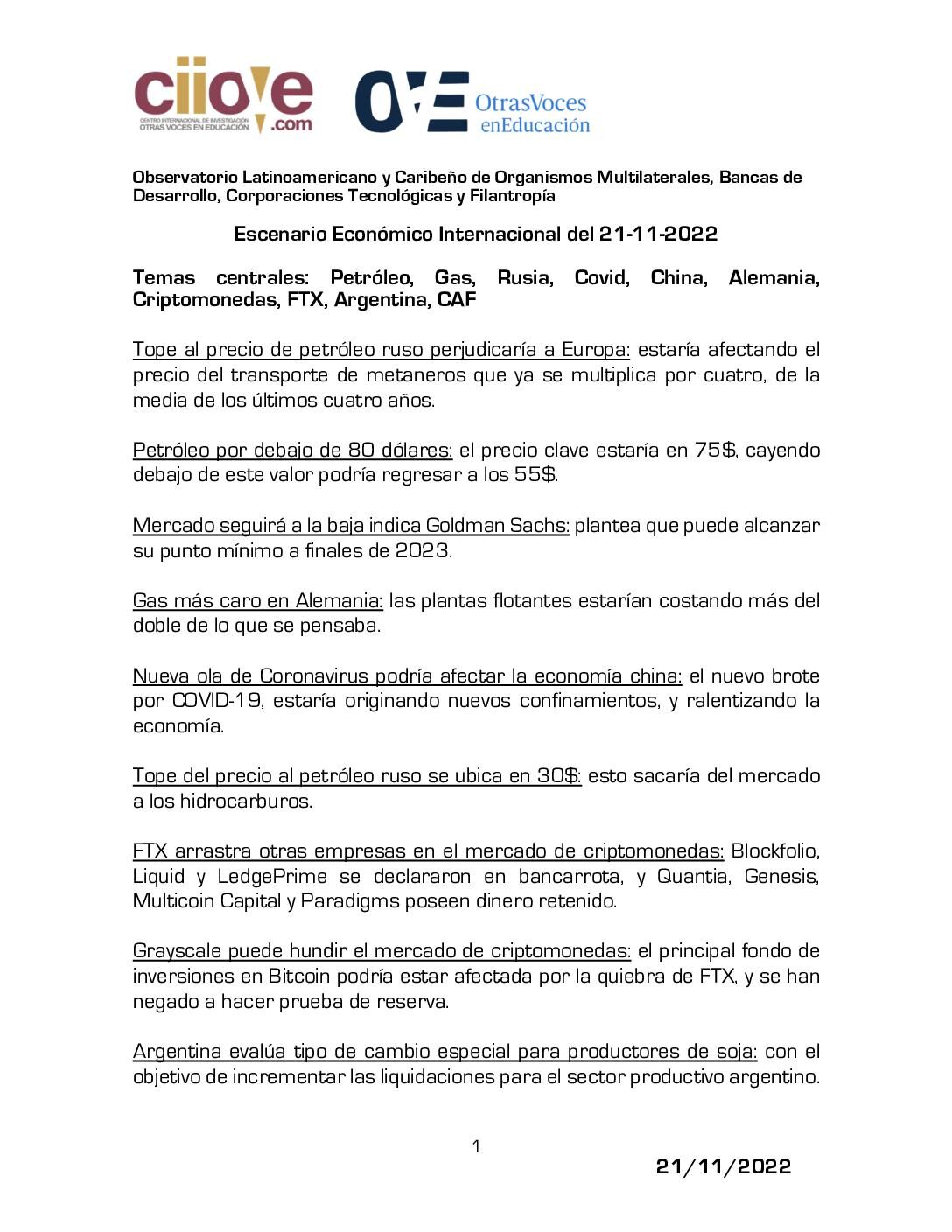 ciiove
CENTRO INTERNACIONAL DE INVESTIGACIÓN OTRAS VOCES EN EDUCACIÓN
.com

OVE OtrasVoces enEducación

Observatorio Latinoamericano y Caribeño de Organismos Multilaterales, Bancas de Desarrollo, Corporaciones Tecnológicas y Filantropía

Escenario Económico Internacional del 21-11-2022

Temas centrales: Petróleo, Gas, Rusia, Covid, China, Alemania, Criptomonedas, FTX, Argentina, CAF

Tope al precio de petróleo ruso perjudicaría a Europa: estaría afectando el precio del transporte de metaneros que ya se multiplica por cuatro, de la media de los últimos cuatro años.

Petróleo por debajo de 80 dólares: el precio clave estaría en 75$, cayendo debajo de este valor podría regresar a los 55$.

Mercado seguirá a la baja indica Goldman Sachs: plantea que puede alcanzar su punto mínimo a finales de 2023.

Gas más caro en Alemania: las plantas flotantes estarían costando más del doble de lo que se pensaba.

Nueva ola de Coronavirus podría afectar la economía china: el nuevo brote por COVID-19, estaría originando nuevos confinamientos, y ralentizando la economía.

Tope del precio al petróleo ruso se ubica en 30$: esto sacaría del mercado a los hidrocarburos.

FTX arrastra otras empresas en el mercado de criptomonedas: Blockfolio, Liquid y LedgePrime se declararon en bancarrota, y Quantia, Genesis, Multicoin Capital y Paradigms poseen dinero retenido.

Grayscale puede hundir el mercado de criptomonedas: el principal fondo de inversiones en Bitcoin podría estar afectada por la quiebra de FTX, y se han negado a hacer prueba de reserva.

Argentina evalúa tipo de cambio especial para productores de soja: con el objetivo de incrementar las liquidaciones para el sector productivo argentino.

1

21/11/2022